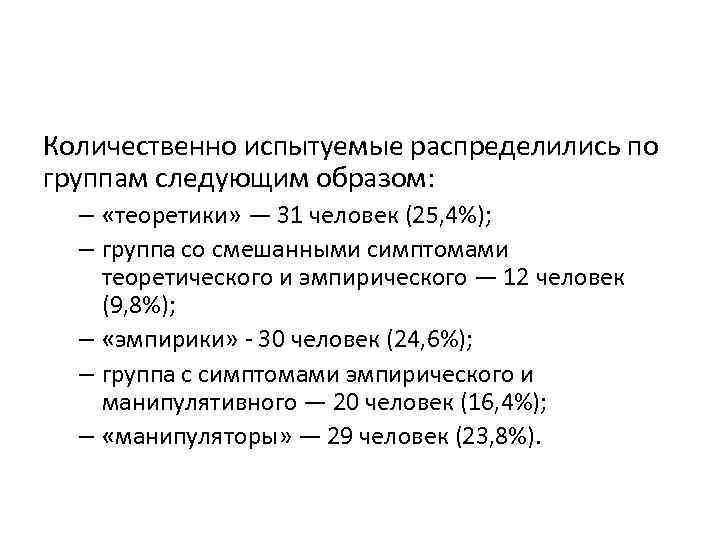 Количественно испытуемые распределились по группам следующим образом:

– «теоретики» — 31 человек (25,4%);

– группа со смешанными симптомами теоретического и эмпирического — 12 человек (9,8%);

– «эмпирики» - 30 человек (24,6%);

– группа с симптомами эмпирического и манипулятивного — 20 человек (16,4%);

– «манипуляторы» — 29 человек (23,8%).